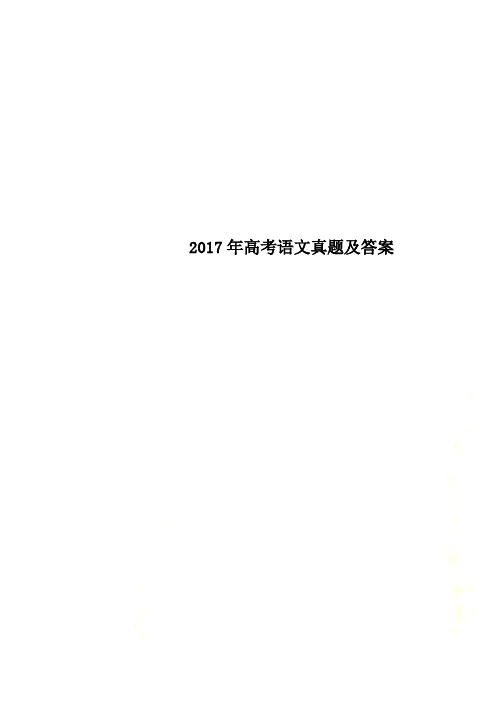 2017年高考语文真题及答案